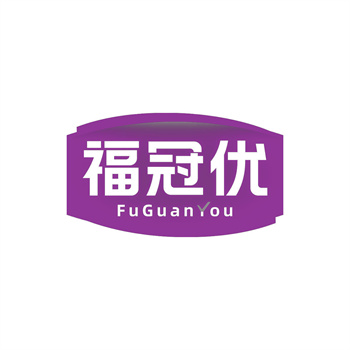 福冠优
FuGuanYou